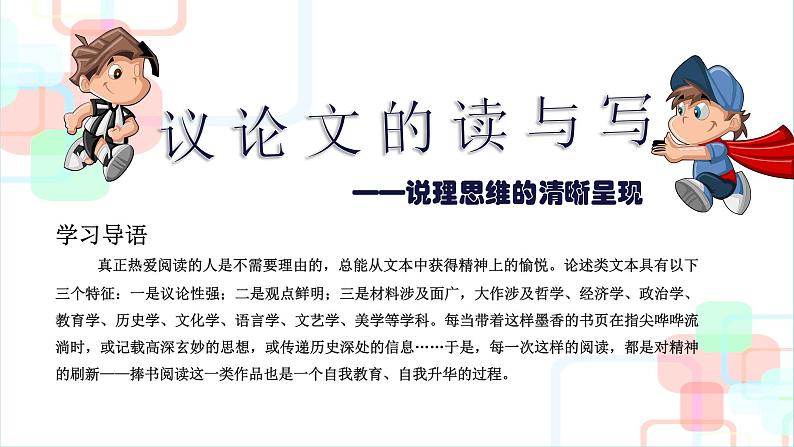 议论文的读与写

——说理思维的清晰呈现

学习导语

真正热爱阅读的人是不需要理由的，总能从文本中获得精神上的愉悦。论述类文本具有以下三个特征：一是议论性强；二是观点鲜明；三是材料涉及面广，大作涉及哲学、经济学、政治学、教育学、历史学、文化学、语言学、文艺学、美学等学科。每当带着这样墨香的书页在指尖哗哗流淌时，或记载高深玄妙的思想，或传递历史深处的信息……于是，每一次这样的阅读，都是对精神的刷新——捧书阅读这一类作品也是一个自我教育、自我升华的过程。